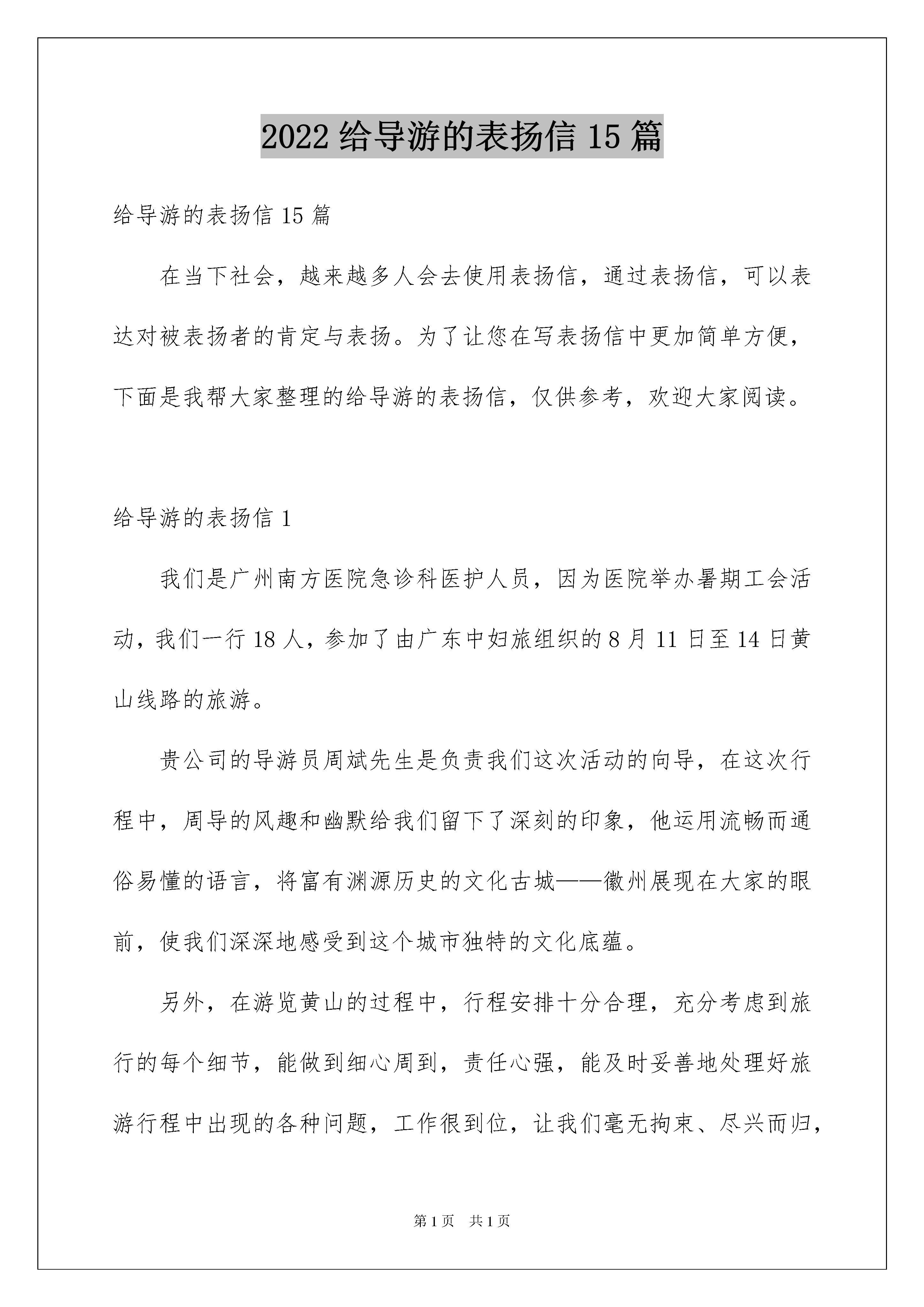 2022 给导游的表扬信 15 篇

给导游的表扬信 15 篇

在当下社会，越来越多人会去使用表扬信，通过表扬信，可以表达对被表扬者的肯定与表扬。为了让您在写表扬信中更加简单方便，下面是我帮大家整理的给导游的表扬信，仅供参考，欢迎大家阅读。

给导游的表扬信 1

我们是广州南方医院急诊科医护人员，因为医院举办暑期工会活动，我们一行 18 人，参加了由广东中妇旅组织的 8 月 11 日至 14 日黄山线路的旅游。

贵公司的导游员周斌先生是负责我们这次活动的向导，在这次行程中，周导的风趣和幽默给我们留下了深刻的印象，他运用流畅而通俗易懂的语言，将富有渊源历史的文化古城——徽州展现在大家的眼前，使我们深深地感受到这个城市独特的文化底蕴。

另外，在游览黄山的过程中，行程安排十分合理，充分考虑到旅行的每个细节，能做到细心周到，责任心强，能及时妥善地处理好旅游行程中出现的各种问题，工作很到位，让我们毫无拘束、尽兴而归，

第 1 页　共 1 页